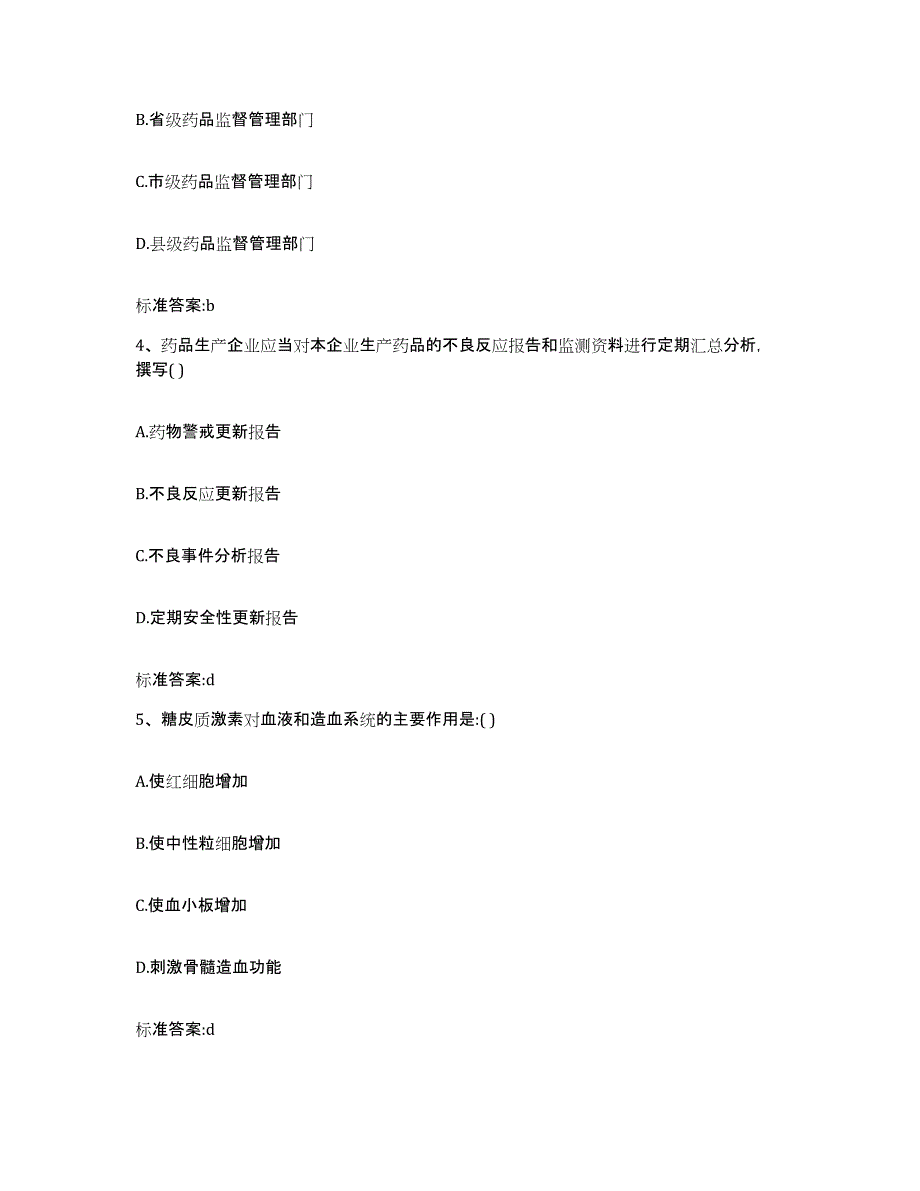 B.省级药品监督管理部门

C.市级药品监督管理部门

D.县级药品监督管理部门

标准答案:b

4、药品生产企业应当对本企业生产药品的不良反应报告和监测资料进行定期汇总分析，撰写( )

A.药物警戒更新报告

B.不良反应更新报告

C.不良事件分析报告

D.定期安全性更新报告

标准答案:d

5、糖皮质激素对血液和造血系统的主要作用是:( )

A.使红细胞增加

B.使中性粒细胞增加

C.使血小板增加

D.刺激骨髓造血功能

标准答案:d